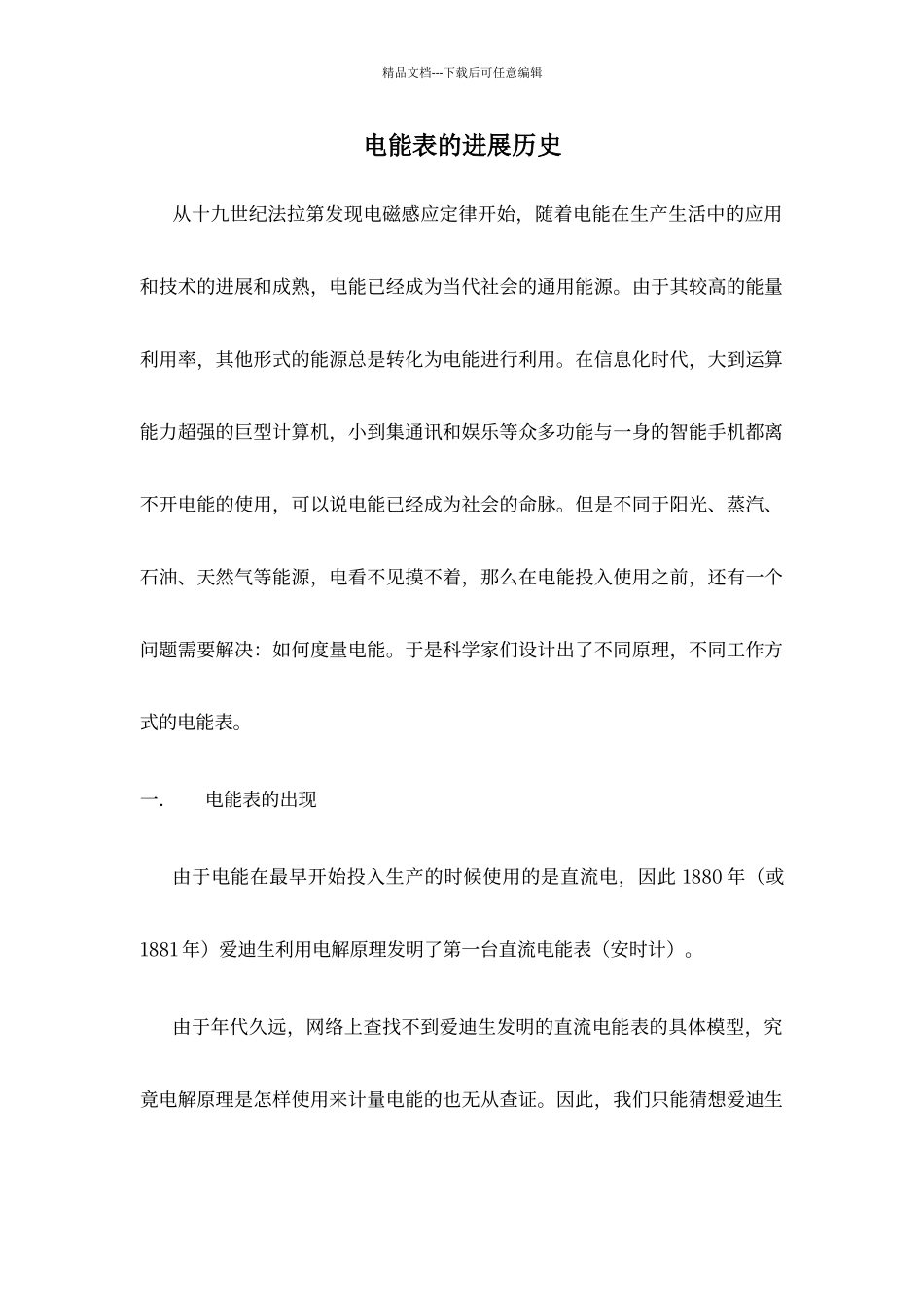 精品文档---下载后可任意编辑

电能表的进展历史

从十九世纪法拉第发现电磁感应定律开始，随着电能在生产生活中的应用和技术的进展和成熟，电能已经成为当代社会的通用能源。由于其较高的能量利用率，其他形式的能源总是转化为电能进行利用。在信息化时代，大到运算能力超强的巨型计算机，小到集通讯和娱乐等众多功能与一身的智能手机都离不开电能的使用，可以说电能已经成为社会的命脉。但是不同于阳光、蒸汽、石油、天然气等能源，电看不见摸不着，那么在电能投入使用之前，还有一个问题需要解决：如何度量电能。于是科学家们设计出了不同原理，不同工作方式的电能表。

一.　电能表的出现

由于电能在最早开始投入生产的时候使用的是直流电，因此 1880 年（或 1881 年）爱迪生利用电解原理发明了第一台直流电能表（安时计）。

由于年代久远，网络上查找不到爱迪生发明的直流电能表的具体模型，究竟电解原理是怎样使用来计量电能的也无从查证。因此，我们只能猜想爱迪生